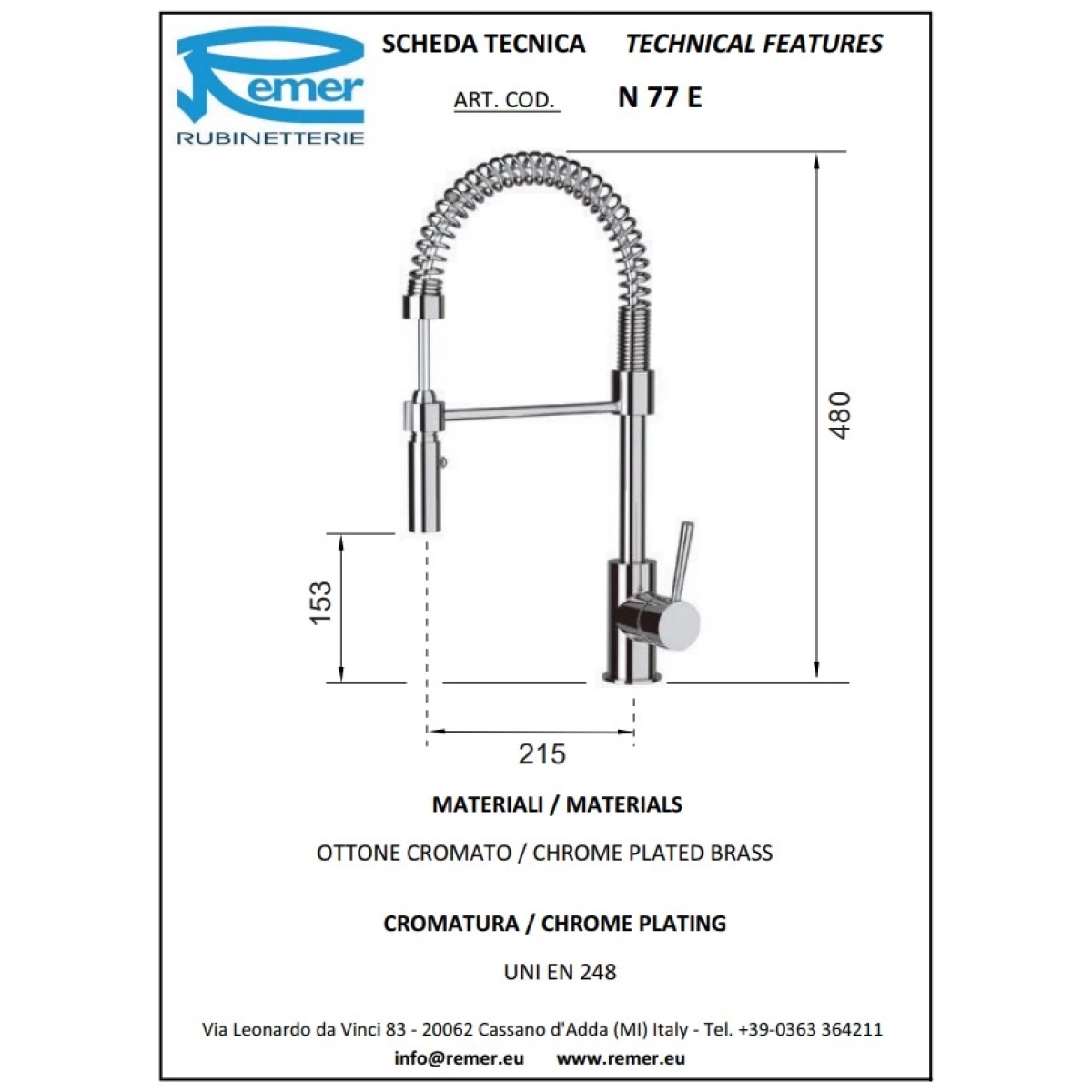 Remer
RUBINETTERIE

SCHEDA TECNICA TECHNICAL FEATURES

ART. COD. N 77 E

480

153

215

MATERIALI / MATERIALS

OTTONE CROMATO / CHROME PLATED BRASS

CROMATURA / CHROME PLATING

UNI EN 248

Via Leonardo da Vinci 83 - 20062 Cassano d'Adda (MI) Italy - Tel. +39-0363 364211

info@remer.eu www.remer.eu